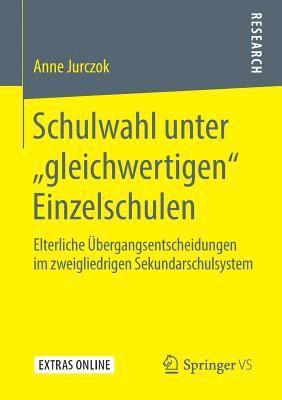 RESEARCH

Anne Jurczok

Schulwahl unter „gleichwertigen“ Einzelschulen

Elterliche Übergangsentscheidungen im zweigliedrigen Sekundarschulsystem

EXTRAS ONLINE

Springer VS